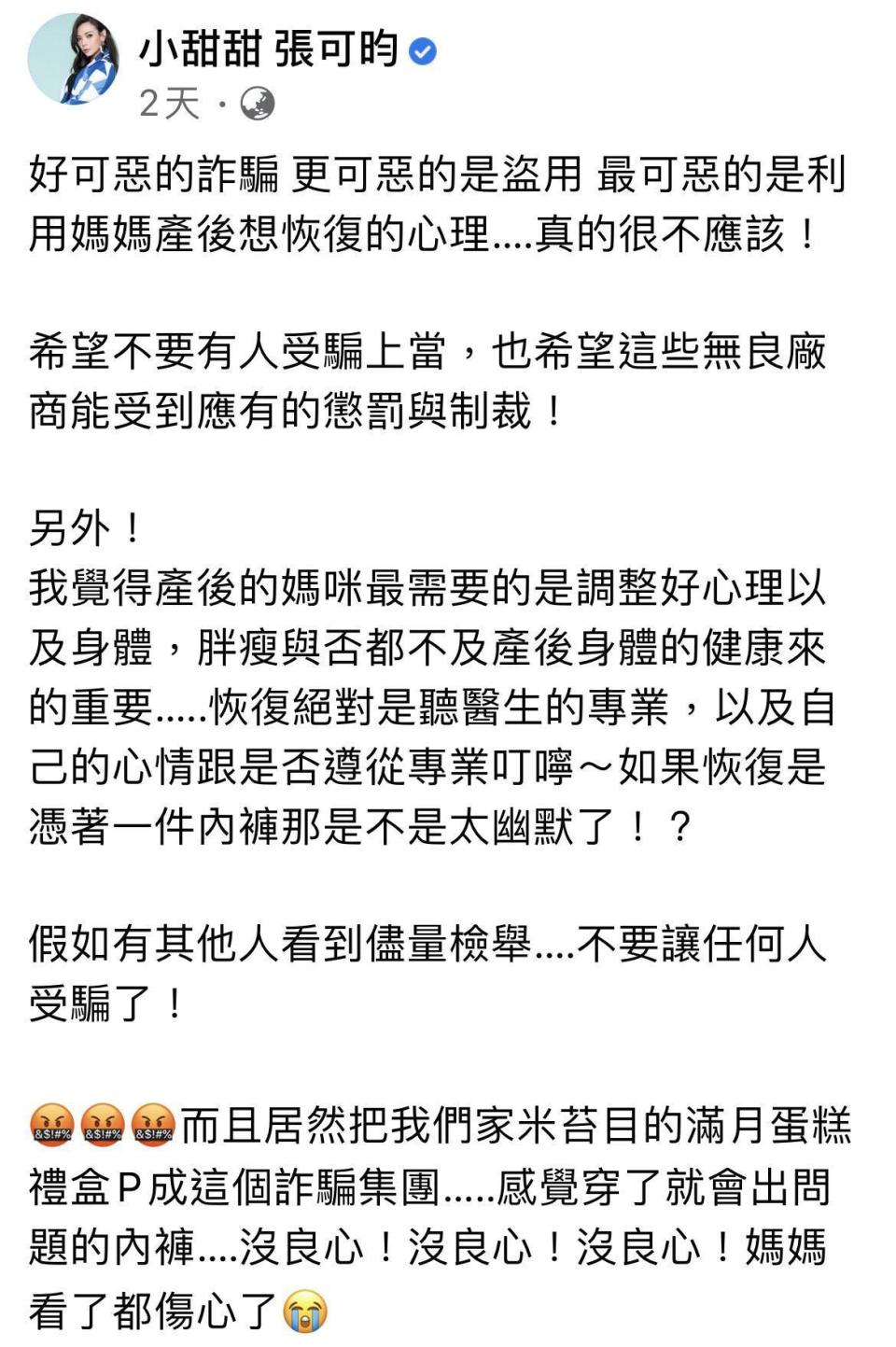 小甜甜 張可昀
2天 ·

好可惡的詐騙 更可惡的是盜用 最可惡的是利用媽媽產後想恢復的心理....真的很不應該！

希望不要有人受騙上當，也希望這些無良廠商能受到應有的懲罰與制裁！

另外！
我覺得產後的媽咪最需要的是調整好心理以及身體，胖瘦與否都不及產後身體的健康來的重要.....恢復絕對是聽醫生的專業，以及自己的心情跟是否遵從專業叮嚀～如果恢復是憑著一件內褲那是不是太幽默了！？

假如有其他人看到儘量檢舉....不要讓任何人受騙了！

🤬🤬🤬而且居然把我們家米苔目的滿月蛋糕禮盒P成這個詐騙集團.....感覺穿了就會出問題的內褲....沒良心！沒良心！沒良心！媽媽看了都傷心了😭